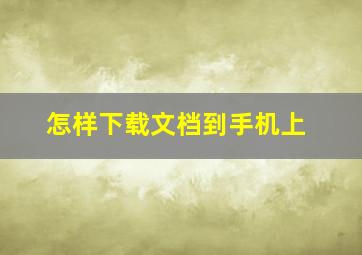 怎样下载文档到手机上